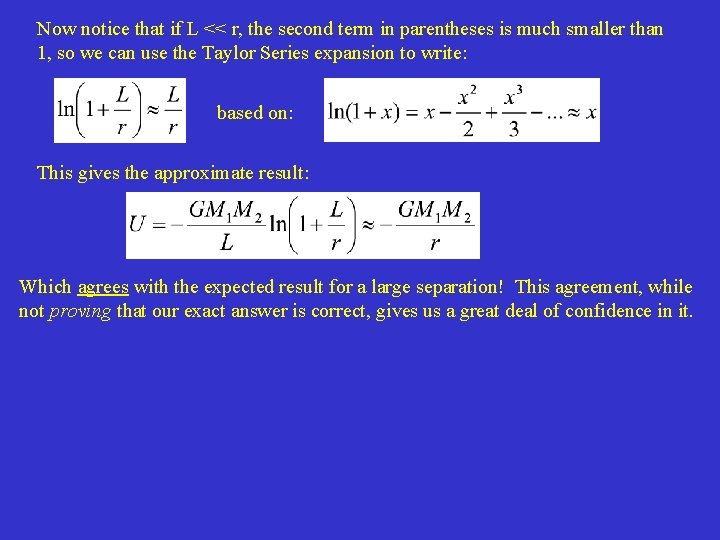 Now notice that if L << r, the second term in parentheses is much smaller than 1, so we can use the Taylor Series expansion to write:

$\ln\left(1+\frac{L}{r}\right) \approx \frac{L}{r}$ based on: $\ln(1+x) = x - \frac{x^2}{2} + \frac{x^3}{3} - ... \approx x$

This gives the approximate result:

$U = -\frac{GM_1M_2}{L}\ln\left(1+\frac{L}{r}\right) \approx -\frac{GM_1M_2}{r}$

Which agrees with the expected result for a large separation! This agreement, while not proving that our exact answer is correct, gives us a great deal of confidence in it.